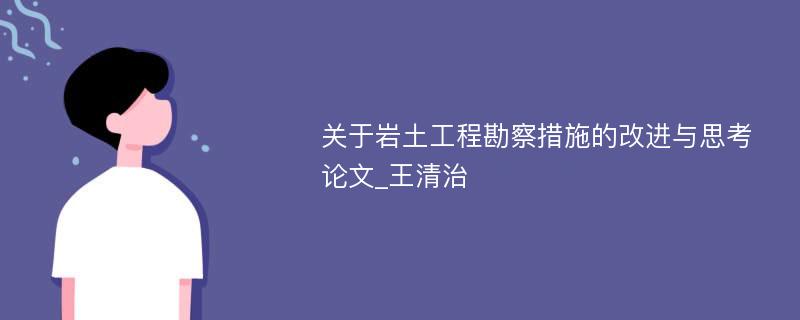 关于岩土工程勘察措施的改进与思考论文_王清治